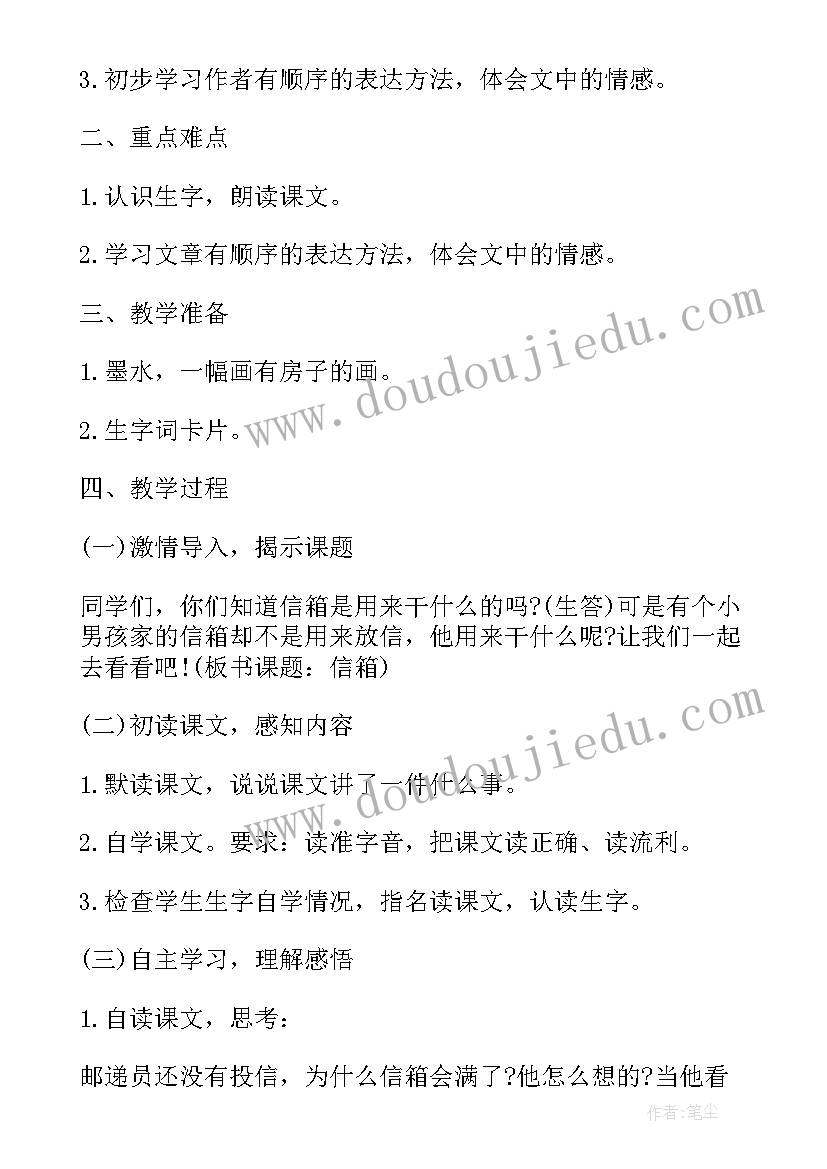 3.初步学习作者有顺序的表达方法，体会文中的情感。

二、重点难点

1.认识生字，朗读课文。

2.学习文章有顺序的表达方法，体会文中的情感。

三、教学准备

1.墨水，一幅画有房子的画。

2.生字词卡片。

四、教学过程

(一)激情导入，揭示课题

同学们，你们知道信箱是用来干什么的吗?(生答)可是有个小男孩家的信箱却不是用来放信，他用来干什么呢?让我们一起去看看吧!(板书课题：信箱)

(二)初读课文，感知内容

1.默读课文，说说课文讲了一件什么事。

2.自学课文。要求：读准字音，把课文读正确、读流利。

3.检查学生生字自学情况，指名读课文，认读生字。

(三)自主学习，理解感悟

1.自读课文，思考：

邮递员还没有投信，为什么信箱会满了?他怎么想的?当他看

www.doudoujiedu.com

www.doudoujiedu.com

作者：笔尘